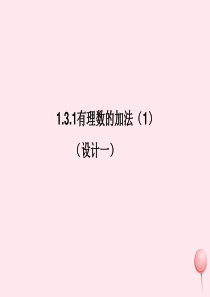 1.3.1有理数的加法（1）

（设计一）